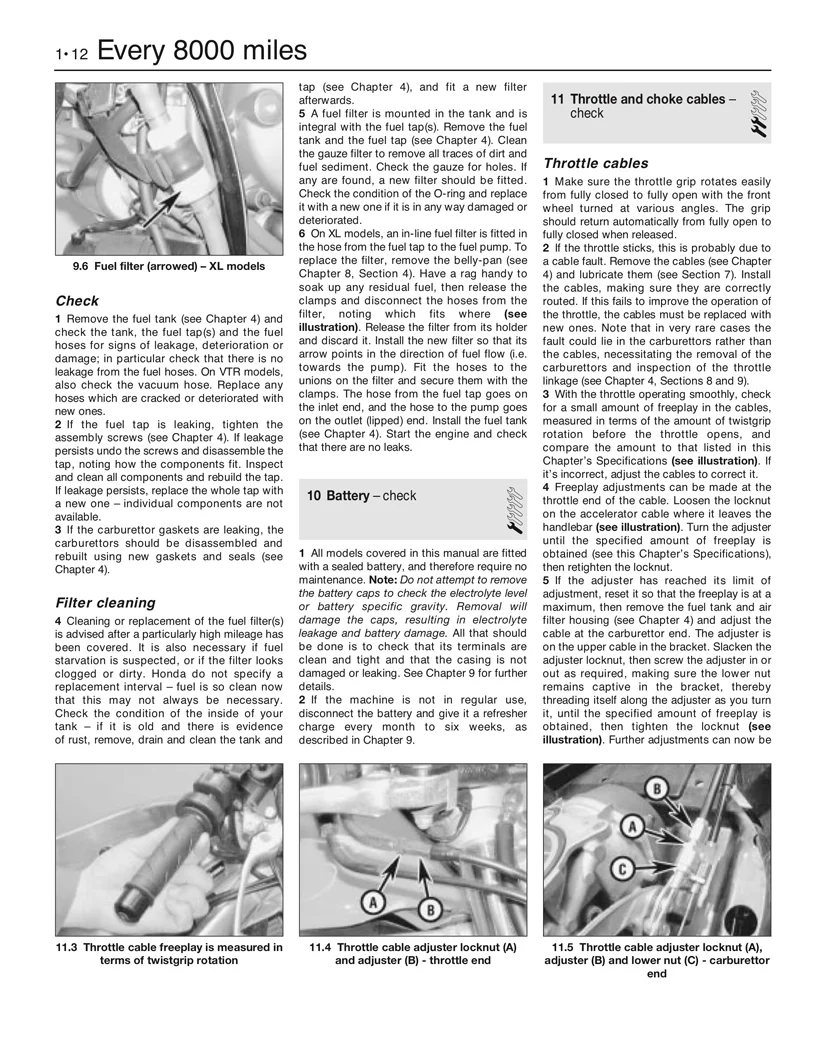 1•12 Every 8000 miles

9.6 Fuel filter (arrowed) – XL models

Check

1 Remove the fuel tank (see Chapter 4) and check the tank, the fuel tap(s) and the fuel hoses for signs of leakage, deterioration or damage; in particular check that there is no leakage from the fuel hoses. On VTR models, also check the vacuum hose. Replace any hoses which are cracked or deteriorated with new ones.

2 If the fuel tap is leaking, tighten the assembly screws (see Chapter 4). If leakage persists undo the screws and disassemble the tap, noting how the components fit. Inspect and clean all components and rebuild the tap. If leakage persists, replace the whole tap with a new one – individual components are not available.

3 If the carburettor gaskets are leaking, the carburettors should be disassembled and rebuilt using new gaskets and seals (see Chapter 4).

Filter cleaning

4 Cleaning or replacement of the fuel filter(s) is advised after a particularly high mileage has been covered. It is also necessary if fuel starvation is suspected, or if the filter looks clogged or dirty. Honda do not specify a replacement interval – fuel is so clean now that this may not always be necessary. Check the condition of the inside of your tank – if it is old and there is evidence of rust, remove, drain and clean the tank and tap (see Chapter 4), and fit a new filter afterwards.

5 A fuel filter is mounted in the tank and is integral with the fuel tap(s). Remove the fuel tank and the fuel tap (see Chapter 4). Clean the gauze filter to remove all traces of dirt and fuel sediment. Check the gauze for holes. If any are found, a new filter should be fitted. Check the condition of the O-ring and replace it with a new one if it is in any way damaged or deteriorated.

6 On XL models, an in-line fuel filter is fitted in the hose from the fuel tap to the fuel pump. To replace the filter, remove the belly-pan (see Chapter 8, Section 4). Have a rag handy to soak up any residual fuel, then release the clamps and disconnect the hoses from the filter, noting which fits where (see illustration). Release the filter from its holder and discard it. Install the new filter so that its arrow points in the direction of fuel flow (i.e. towards the pump). Fit the hoses to the unions on the filter and secure them with the clamps. The hose from the fuel tap goes on the inlet end, and the hose to the pump goes on the outlet (lipped) end. Install the fuel tank (see Chapter 4). Start the engine and check that there are no leaks.

10 Battery – check

1 All models covered in this manual are fitted with a sealed battery, and therefore require no maintenance. Note: Do not attempt to remove the battery caps to check the electrolyte level or battery specific gravity. Removal will damage the caps, resulting in electrolyte leakage and battery damage. All that should be done is to check that its terminals are clean and tight and that the casing is not damaged or leaking. See Chapter 9 for further details.

2 If the machine is not in regular use, disconnect the battery and give it a refresher charge every month to six weeks, as described in Chapter 9.

11 Throttle and choke cables – check

Throttle cables

1 Make sure the throttle grip rotates easily from fully closed to fully open with the front wheel turned at various angles. The grip should return automatically from fully open to fully closed when released.

2 If the throttle sticks, this is probably due to a cable fault. Remove the cables (see Chapter 4) and lubricate them (see Section 7). Install the cables, making sure they are correctly routed. If this fails to improve the operation of the throttle, the cables must be replaced with new ones. Note that in very rare cases the fault could lie in the carburettors rather than the cables, necessitating the removal of the carburettors and inspection of the throttle linkage (see Chapter 4, Sections 8 and 9).

3 With the throttle operating smoothly, check for a small amount of freeplay in the cables, measured in terms of the amount of twistgrip rotation before the throttle opens, and compare the amount to that listed in this Chapter's Specifications (see illustration). If it's incorrect, adjust the cables to correct it.

4 Freeplay adjustments can be made at the throttle end of the cable. Loosen the locknut on the accelerator cable where it leaves the handlebar (see illustration). Turn the adjuster until the specified amount of freeplay is obtained (see this Chapter's Specifications), then retighten the locknut.

5 If the adjuster has reached its limit of adjustment, reset it so that the freeplay is at a maximum, then remove the fuel tank and air filter housing (see Chapter 4) and adjust the cable at the carburettor end. The adjuster is on the upper cable in the bracket. Slacken the adjuster locknut, then screw the adjuster in or out as required, making sure the lower nut remains captive in the bracket, thereby threading itself along the adjuster as you turn it, until the specified amount of freeplay is obtained, then tighten the locknut (see illustration). Further adjustments can now be

11.3 Throttle cable freeplay is measured in terms of twistgrip rotation

A
B

11.4 Throttle cable adjuster locknut (A) and adjuster (B) - throttle end

B
A
C

11.5 Throttle cable adjuster locknut (A), adjuster (B) and lower nut (C) - carburettor end